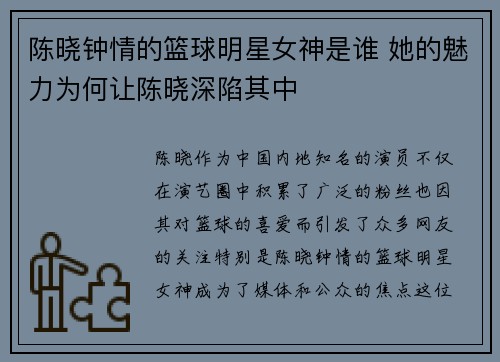 陈晓钟情的篮球明星女神是谁 她的魅力为何让陈晓深陷其中

陈晓作为中国内地知名的演员不仅在演艺圈中积累了广泛的粉丝也因其对篮球的喜爱而引发了众多网友的关注特别是陈晓钟情的篮球明星女神成为了媒体和公众的焦点这位